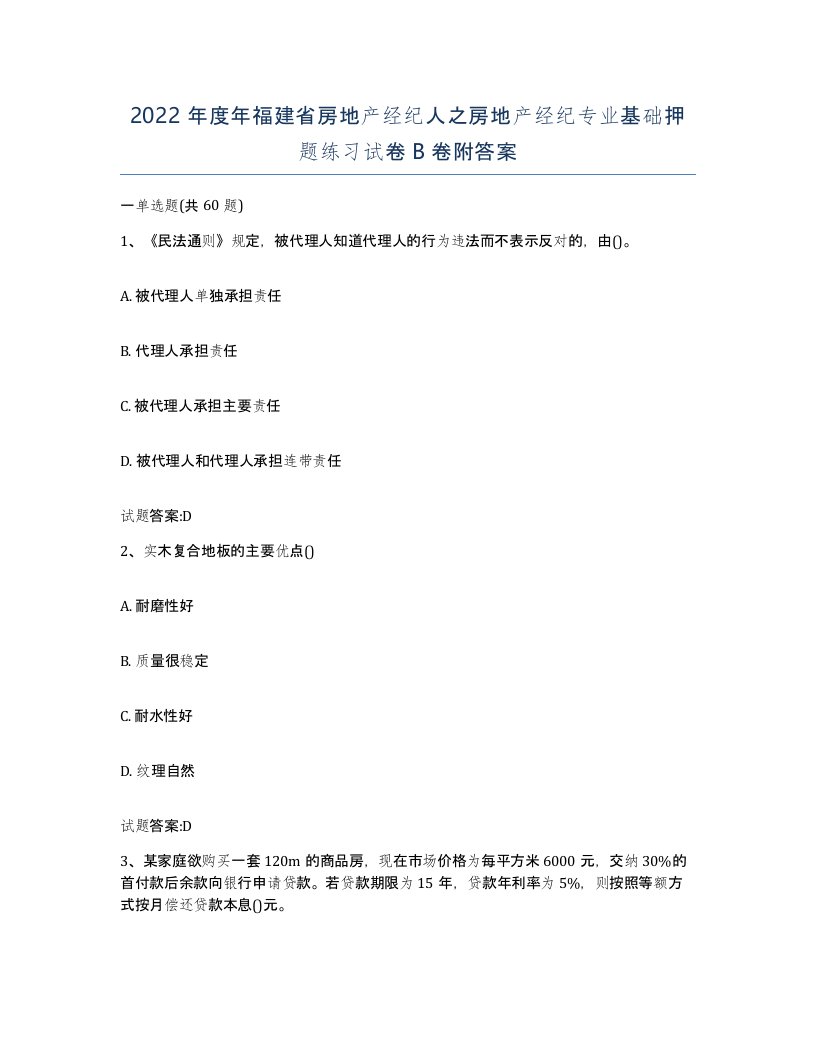 2022年度年福建省房地产经纪人之房地产经纪专业基础押题练习试卷B卷附答案

一单选题(共60题)

1、《民法通则》规定，被代理人知道代理人的行为违法而不表示反对的，由()。

A. 被代理人单独承担责任

B. 代理人承担责任

C. 被代理人承担主要责任

D. 被代理人和代理人承担连带责任

试题答案:D

2、实木复合地板的主要优点()

A. 耐磨性好

B. 质量很稳定

C. 耐水性好

D. 纹理自然

试题答案:D

3、某家庭欲购买一套120m的商品房，现在市场价格为每平方米6000元，交纳30%的首付款后余款向银行申请贷款。若贷款期限为15年，贷款年利率为5%，则按照等额方式按月偿还贷款本息()元。